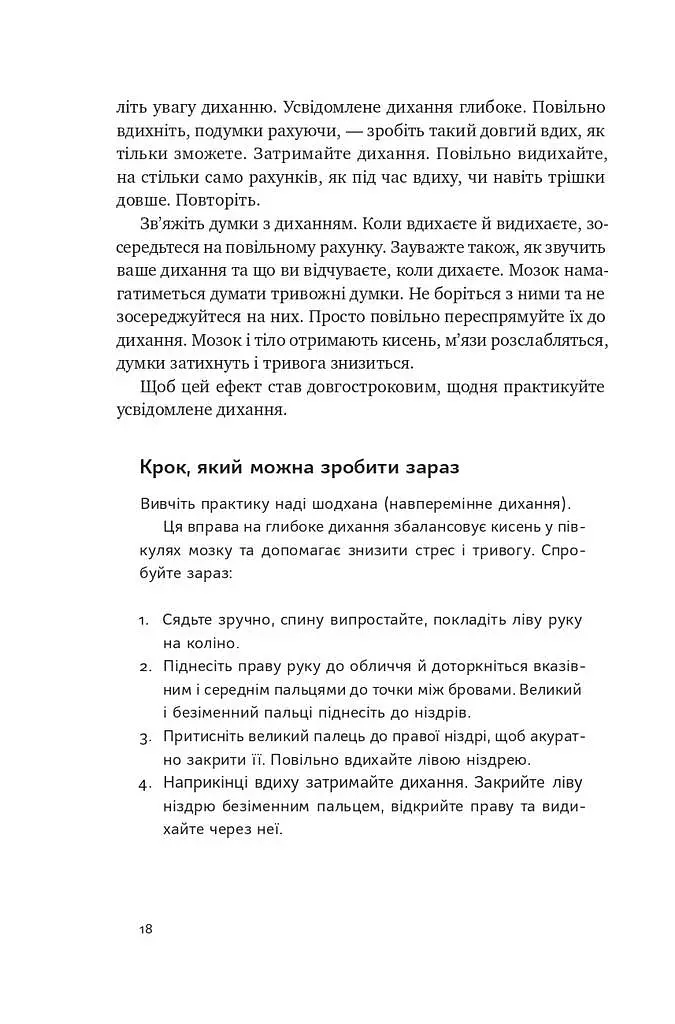 літь увагу диханню. Усвідомлене дихання глибоке. Повільно вдихніть, подумки рахуючи, — зробіть такий довгий вдих, як тільки зможете. Затримайте дихання. Повільно видихайте, на стільки само рахунків, як під час вдиху, чи навіть трішки довше. Повторіть.

Зв'яжіть думки з диханням. Коли вдихаєте й видихаєте, зосередьтеся на повільному рахунку. Зауважте також, як звучить ваше дихання та що ви відчуваєте, коли дихаєте. Мозок намагатиметься думати тривожні думки. Не боріться з ними та не зосереджуйтеся на них. Просто повільно переспрямуйте їх до дихання. Мозок і тіло отримають кисень, м'язи розслабляться, думки затихнуть і тривога знизиться.

Щоб цей ефект став довгостроковим, щодня практикуйте усвідомлене дихання.

Крок, який можна зробити зараз

Вивчіть практику наді шодхана (навперемінне дихання).

Ця вправа на глибоке дихання збалансовує кисень у півкулях мозку та допомагає знизити стрес і тривогу. Спробуйте зараз:

1. Сядьте зручно, спину випростайте, покладіть ліву руку на коліно.
2. Піднесіть праву руку до обличчя й доторкніться вказівним і середнім пальцями до точки між бровами. Великий і безіменний пальці піднесіть до ніздрів.
3. Притисніть великий палець до правої ніздрі, щоб акуратно закрити її. Повільно вдихайте лівою ніздрею.
4. Наприкінці вдиху затримайте дихання. Закрийте ліву ніздрю безіменним пальцем, відкрийте праву та видихайте через неї.

18